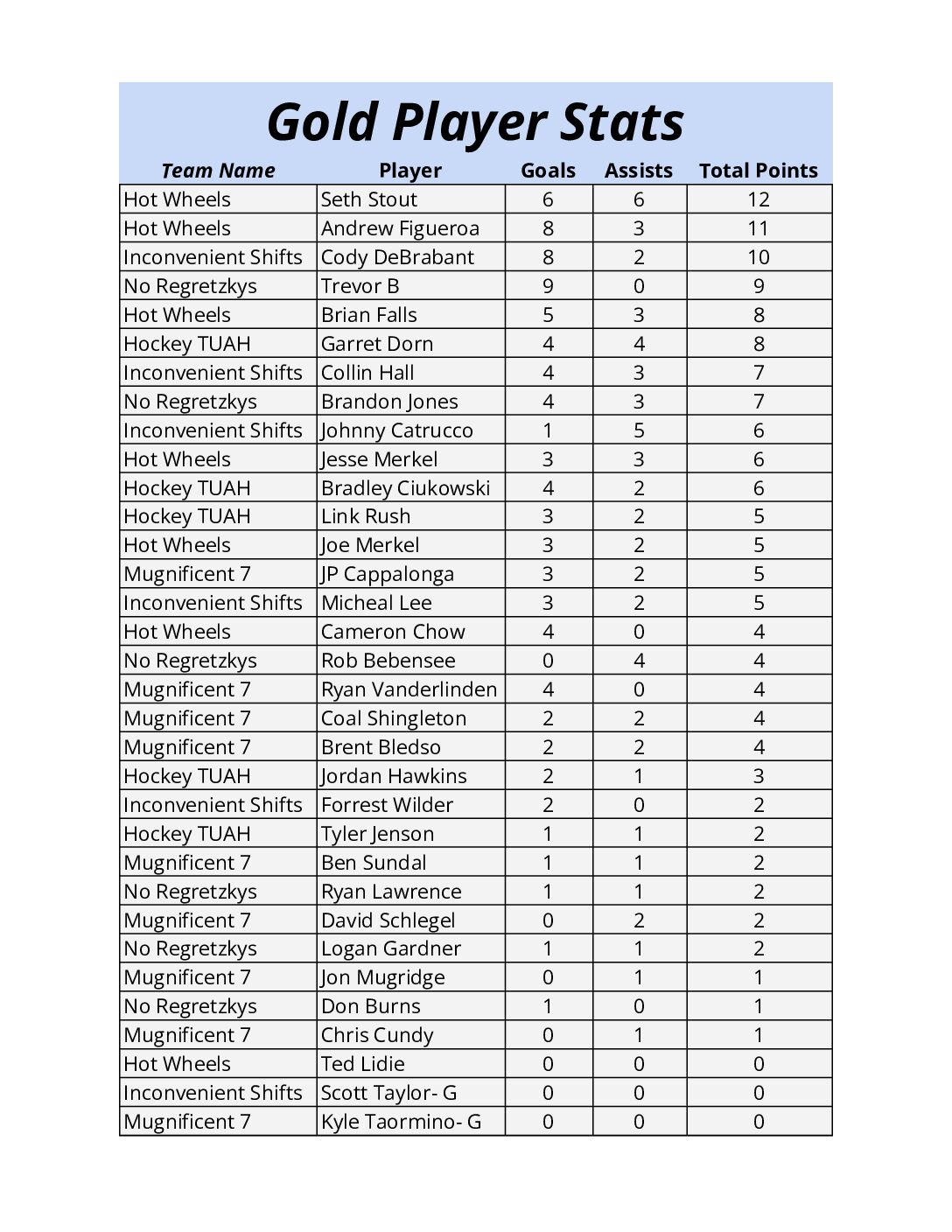 Gold Player Stats

| Team Name | Player | Goals | Assists | Total Points |
|---|---|---|---|---|
| Hot Wheels | Seth Stout | 6 | 6 | 12 |
| Hot Wheels | Andrew Figueroa | 8 | 3 | 11 |
| Inconvenient Shifts | Cody DeBrabant | 8 | 2 | 10 |
| No Regretzkys | Trevor B | 9 | 0 | 9 |
| Hot Wheels | Brian Falls | 5 | 3 | 8 |
| Hockey TUAH | Garret Dorn | 4 | 4 | 8 |
| Inconvenient Shifts | Collin Hall | 4 | 3 | 7 |
| No Regretzkys | Brandon Jones | 4 | 3 | 7 |
| Inconvenient Shifts | Johnny Catrucco | 1 | 5 | 6 |
| Hot Wheels | Jesse Merkel | 3 | 3 | 6 |
| Hockey TUAH | Bradley Ciukowski | 4 | 2 | 6 |
| Hockey TUAH | Link Rush | 3 | 2 | 5 |
| Hot Wheels | Joe Merkel | 3 | 2 | 5 |
| Mugnificent 7 | JP Cappalonga | 3 | 2 | 5 |
| Inconvenient Shifts | Micheal Lee | 3 | 2 | 5 |
| Hot Wheels | Cameron Chow | 4 | 0 | 4 |
| No Regretzkys | Rob Bebensee | 0 | 4 | 4 |
| Mugnificent 7 | Ryan Vanderlinden | 4 | 0 | 4 |
| Mugnificent 7 | Coal Shingleton | 2 | 2 | 4 |
| Mugnificent 7 | Brent Bledso | 2 | 2 | 4 |
| Hockey TUAH | Jordan Hawkins | 2 | 1 | 3 |
| Inconvenient Shifts | Forrest Wilder | 2 | 0 | 2 |
| Hockey TUAH | Tyler Jenson | 1 | 1 | 2 |
| Mugnificent 7 | Ben Sundal | 1 | 1 | 2 |
| No Regretzkys | Ryan Lawrence | 1 | 1 | 2 |
| Mugnificent 7 | David Schlegel | 0 | 2 | 2 |
| No Regretzkys | Logan Gardner | 1 | 1 | 2 |
| Mugnificent 7 | Jon Mugridge | 0 | 1 | 1 |
| No Regretzkys | Don Burns | 1 | 0 | 1 |
| Mugnificent 7 | Chris Cundy | 0 | 1 | 1 |
| Hot Wheels | Ted Lidie | 0 | 0 | 0 |
| Inconvenient Shifts | Scott Taylor- G | 0 | 0 | 0 |
| Mugnificent 7 | Kyle Taormino- G | 0 | 0 | 0 |